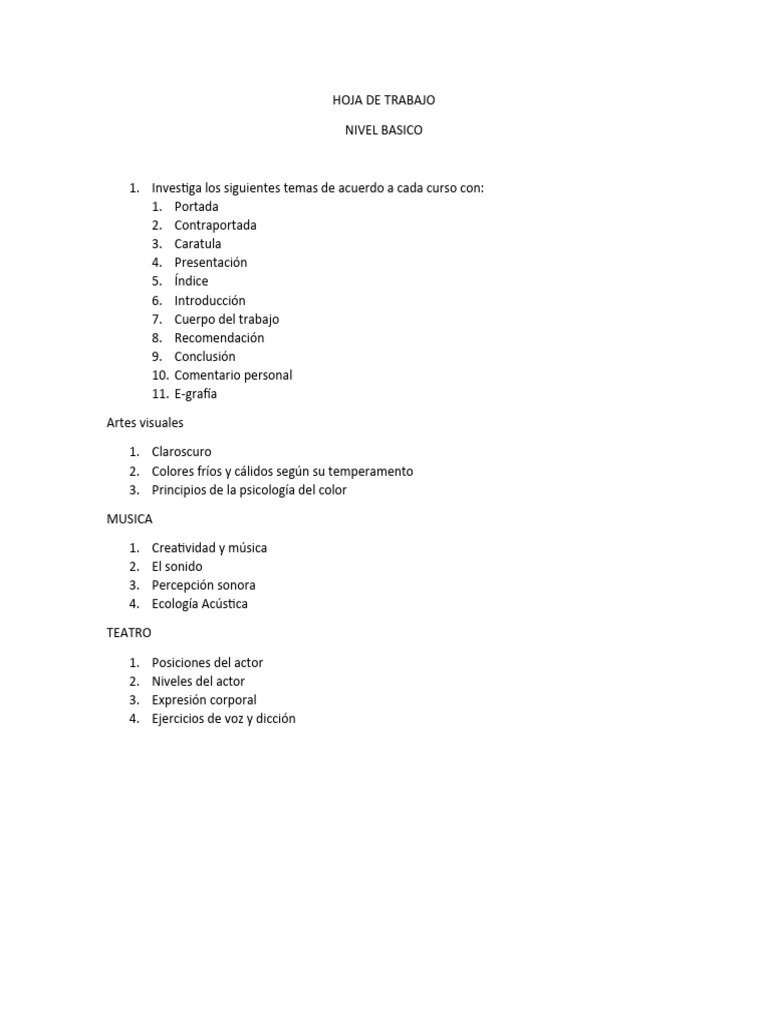 HOJA DE TRABAJO

NIVEL BASICO

1. Investiga los siguientes temas de acuerdo a cada curso con:
   1. Portada
   2. Contraportada
   3. Caratula
   4. Presentación
   5. Índice
   6. Introducción
   7. Cuerpo del trabajo
   8. Recomendación
   9. Conclusión
   10. Comentario personal
   11. E-grafía

Artes visuales

1. Claroscuro
2. Colores fríos y cálidos según su temperamento
3. Principios de la psicología del color

MUSICA

1. Creatividad y música
2. El sonido
3. Percepción sonora
4. Ecología Acústica

TEATRO

1. Posiciones del actor
2. Niveles del actor
3. Expresión corporal
4. Ejercicios de voz y dicción